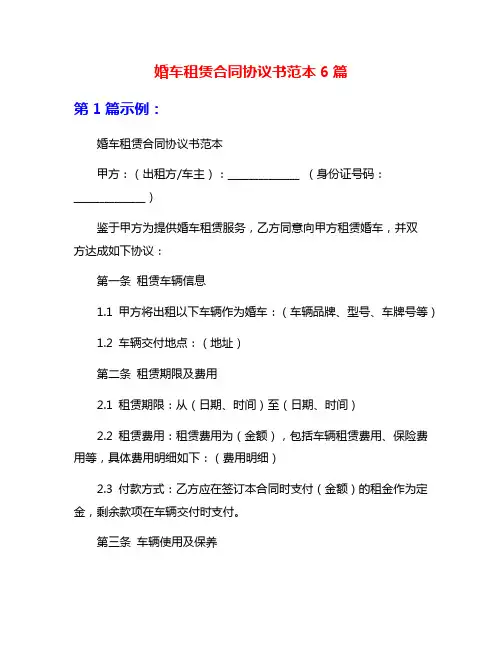 婚车租赁合同协议书范本 6 篇

第 1 篇示例：

婚车租赁合同协议书范本

甲方：（出租方/车主）：______________ （身份证号码：______________）

鉴于甲方为提供婚车租赁服务，乙方同意向甲方租赁婚车，并双方达成如下协议：

第一条 租赁车辆信息

1.1 甲方将出租以下车辆作为婚车：（车辆品牌、型号、车牌号等）

1.2 车辆交付地点：（地址）

第二条 租赁期限及费用

2.1 租赁期限：从（日期、时间）至（日期、时间）

2.2 租赁费用：租赁费用为（金额），包括车辆租赁费用、保险费用等，具体费用明细如下：（费用明细）

2.3 付款方式：乙方应在签订本合同时支付（金额）的租金作为定金，剩余款项在车辆交付时支付。

第三条 车辆使用及保养